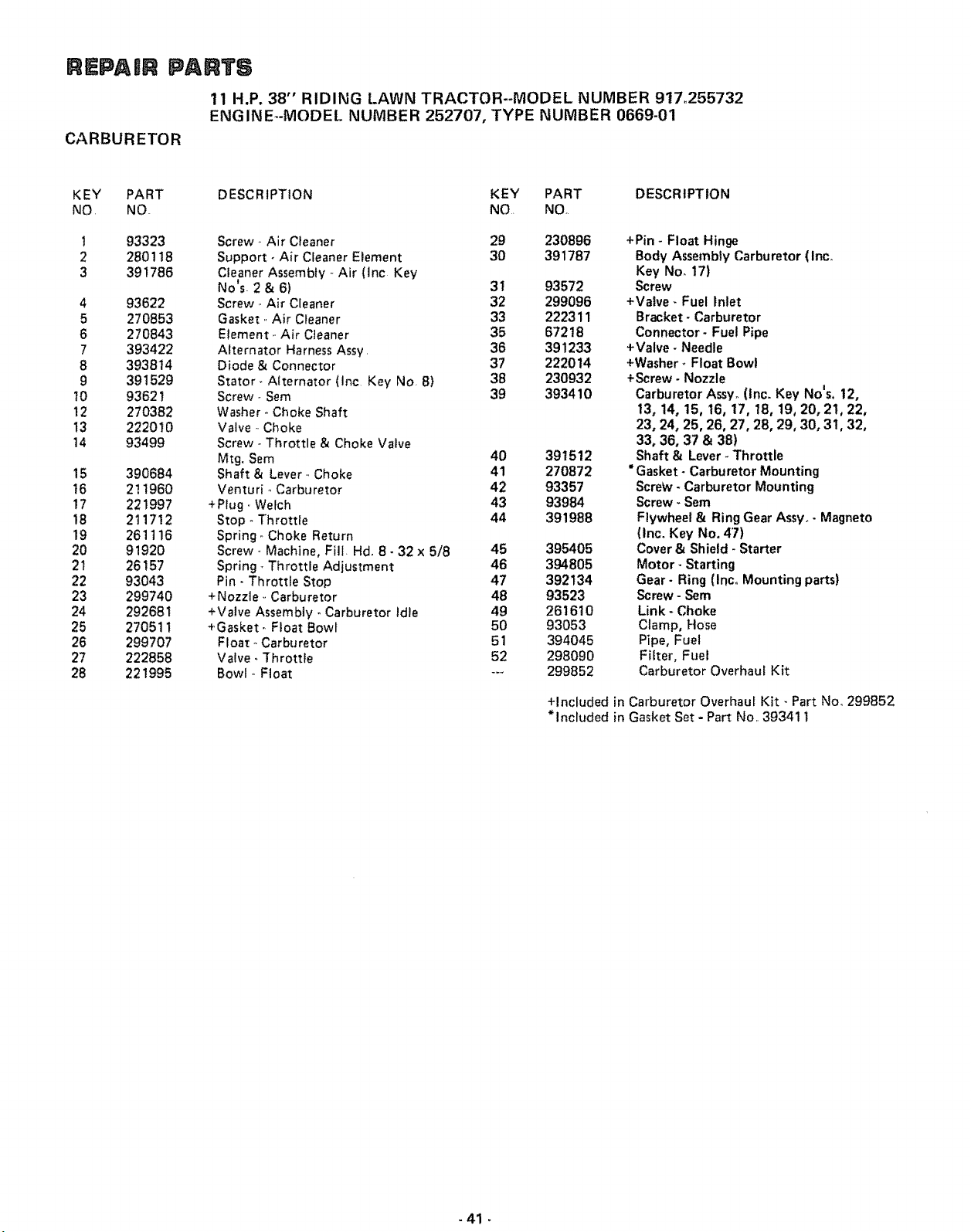 REPAIR PARTS

11 H.P. 38" RIDING LAWN TRACTOR--MODEL NUMBER 917.255732
ENGINE--MODEL NUMBER 252707, TYPE NUMBER 0669-01

CARBURETOR

| KEY NO. | PART NO. | DESCRIPTION |
|---|---|---|
| 1 | 93323 | Screw - Air Cleaner |
| 2 | 280118 | Support - Air Cleaner Element |
| 3 | 391786 | Cleaner Assembly - Air (Inc. Key No's. 2 & 6) |
| 4 | 93622 | Screw - Air Cleaner |
| 5 | 270853 | Gasket - Air Cleaner |
| 6 | 270843 | Element - Air Cleaner |
| 7 | 393422 | Alternator Harness Assy. |
| 8 | 393814 | Diode & Connector |
| 9 | 391529 | Stator - Alternator (Inc. Key No. 8) |
| 10 | 93621 | Screw - Sem |
| 12 | 270382 | Washer - Choke Shaft |
| 13 | 222010 | Valve - Choke |
| 14 | 93499 | Screw - Throttle & Choke Valve Mtg. Sem |
| 15 | 390684 | Shaft & Lever - Choke |
| 16 | 211960 | Venturi - Carburetor |
| 17 | 221997 | +Plug - Welch |
| 18 | 211712 | Stop - Throttle |
| 19 | 261116 | Spring - Choke Return |
| 20 | 91920 | Screw - Machine, Fill. Hd. 8 - 32 x 5/8 |
| 21 | 26157 | Spring - Throttle Adjustment |
| 22 | 93043 | Pin - Throttle Stop |
| 23 | 299740 | +Nozzle - Carburetor |
| 24 | 292681 | +Valve Assembly - Carburetor Idle |
| 25 | 270511 | +Gasket - Float Bowl |
| 26 | 299707 | Float - Carburetor |
| 27 | 222858 | Valve - Throttle |
| 28 | 221995 | Bowl - Float |

| KEY NO. | PART NO. | DESCRIPTION |
|---|---|---|
| 29 | 230896 | +Pin - Float Hinge |
| 30 | 391787 | Body Assembly Carburetor (Inc. Key No. 17) |
| 31 | 93572 | Screw |
| 32 | 299096 | +Valve - Fuel Inlet |
| 33 | 222311 | Bracket - Carburetor |
| 35 | 67218 | Connector - Fuel Pipe |
| 36 | 391233 | +Valve - Needle |
| 37 | 222014 | +Washer - Float Bowl |
| 38 | 230932 | +Screw - Nozzle |
| 39 | 393410 | Carburetor Assy. (Inc. Key No's. 12, 13, 14, 15, 16, 17, 18, 19, 20, 21, 22, 23, 24, 25, 26, 27, 28, 29, 30, 31, 32, 33, 36, 37 & 38) |
| 40 | 391512 | Shaft & Lever - Throttle |
| 41 | 270872 | *Gasket - Carburetor Mounting |
| 42 | 93357 | Screw - Carburetor Mounting |
| 43 | 93984 | Screw - Sem |
| 44 | 391988 | Flywheel & Ring Gear Assy. - Magneto (Inc. Key No. 47) |
| 45 | 395405 | Cover & Shield - Starter |
| 46 | 394805 | Motor - Starting |
| 47 | 392134 | Gear - Ring (Inc. Mounting parts) |
| 48 | 93523 | Screw - Sem |
| 49 | 261610 | Link - Choke |
| 50 | 93053 | Clamp, Hose |
| 51 | 394045 | Pipe, Fuel |
| 52 | 298090 | Filter, Fuel |
| --- | 299852 | Carburetor Overhaul Kit |

+Included in Carburetor Overhaul Kit - Part No. 299852
*Included in Gasket Set - Part No. 393411

- 41 -